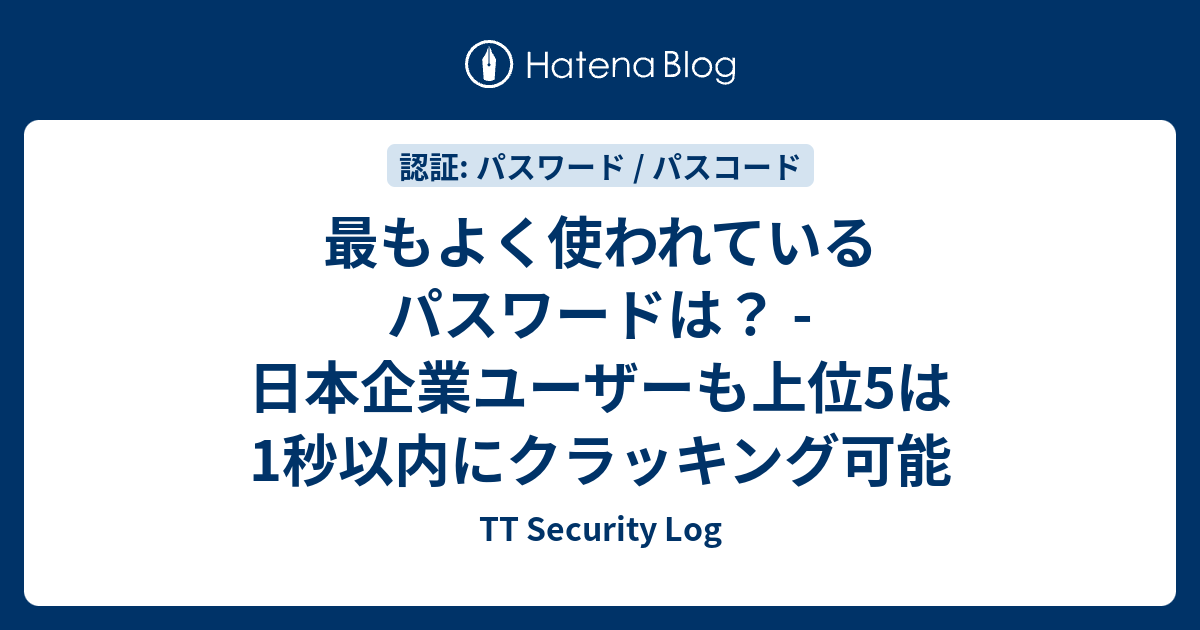 Hatena Blog

認証: パスワード / パスコード

最もよく使われているパスワードは？ - 日本企業ユーザーも上位5は1秒以内にクラッキング可能

TT Security Log